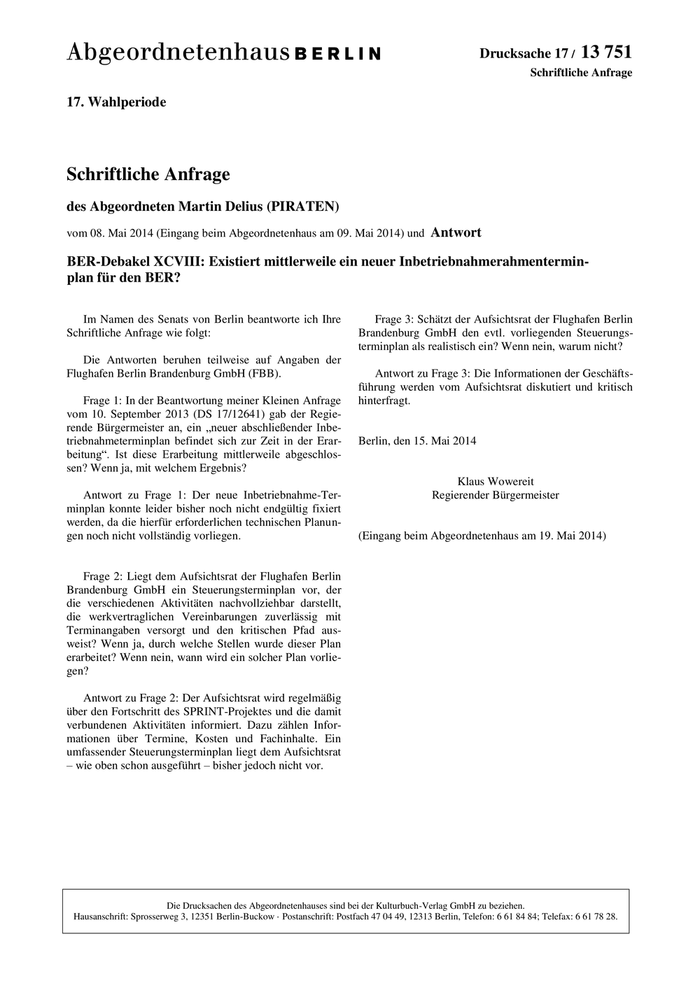 Abgeordnetenhaus BERLIN

Drucksache 17 / 13 751
Schriftliche Anfrage

17. Wahlperiode

Schriftliche Anfrage

des Abgeordneten Martin Delius (PIRATEN)

vom 08. Mai 2014 (Eingang beim Abgeordnetenhaus am 09. Mai 2014) und Antwort

BER-Debakel XCVIII: Existiert mittlerweile ein neuer Inbetriebnahmerahmenterminplan für den BER?

Im Namen des Senats von Berlin beantworte ich Ihre Schriftliche Anfrage wie folgt:

Die Antworten beruhen teilweise auf Angaben der Flughafen Berlin Brandenburg GmbH (FBB).

Frage 1: In der Beantwortung meiner Kleinen Anfrage vom 10. September 2013 (DS 17/12641) gab der Regierende Bürgermeister an, ein „neuer abschließender Inbetriebnahmeterminplan befindet sich zur Zeit in der Erarbeitung“. Ist diese Erarbeitung mittlerweile abgeschlossen? Wenn ja, mit welchem Ergebnis?

Antwort zu Frage 1: Der neue Inbetriebnahme-Terminplan konnte leider bisher noch nicht endgültig fixiert werden, da die hierfür erforderlichen technischen Planungen noch nicht vollständig vorliegen.

Frage 2: Liegt dem Aufsichtsrat der Flughafen Berlin Brandenburg GmbH ein Steuerungsterminplan vor, der die verschiedenen Aktivitäten nachvollziehbar darstellt, die werkvertraglichen Vereinbarungen zuverlässig mit Terminangaben versorgt und den kritischen Pfad ausweist? Wenn ja, durch welche Stellen wurde dieser Plan erarbeitet? Wenn nein, wann wird ein solcher Plan vorliegen?

Antwort zu Frage 2: Der Aufsichtsrat wird regelmäßig über den Fortschritt des SPRINT-Projektes und die damit verbundenen Aktivitäten informiert. Dazu zählen Informationen über Termine, Kosten und Fachinhalte. Ein umfassender Steuerungsterminplan liegt dem Aufsichtsrat – wie oben schon ausgeführt – bisher jedoch nicht vor.

Frage 3: Schätzt der Aufsichtsrat der Flughafen Berlin Brandenburg GmbH den evtl. vorliegenden Steuerungsterminplan als realistisch ein? Wenn nein, warum nicht?

Antwort zu Frage 3: Die Informationen der Geschäftsführung werden vom Aufsichtsrat diskutiert und kritisch hinterfragt.

Berlin, den 15. Mai 2014

Klaus Wowereit
Regierender Bürgermeister

(Eingang beim Abgeordnetenhaus am 19. Mai 2014)

Die Drucksachen des Abgeordnetenhauses sind bei der Kulturbuch-Verlag GmbH zu beziehen.
Hausanschrift: Sprosserweg 3, 12351 Berlin-Buckow · Postanschrift: Postfach 47 04 49, 12313 Berlin, Telefon: 6 61 84 84; Telefax: 6 61 78 28.